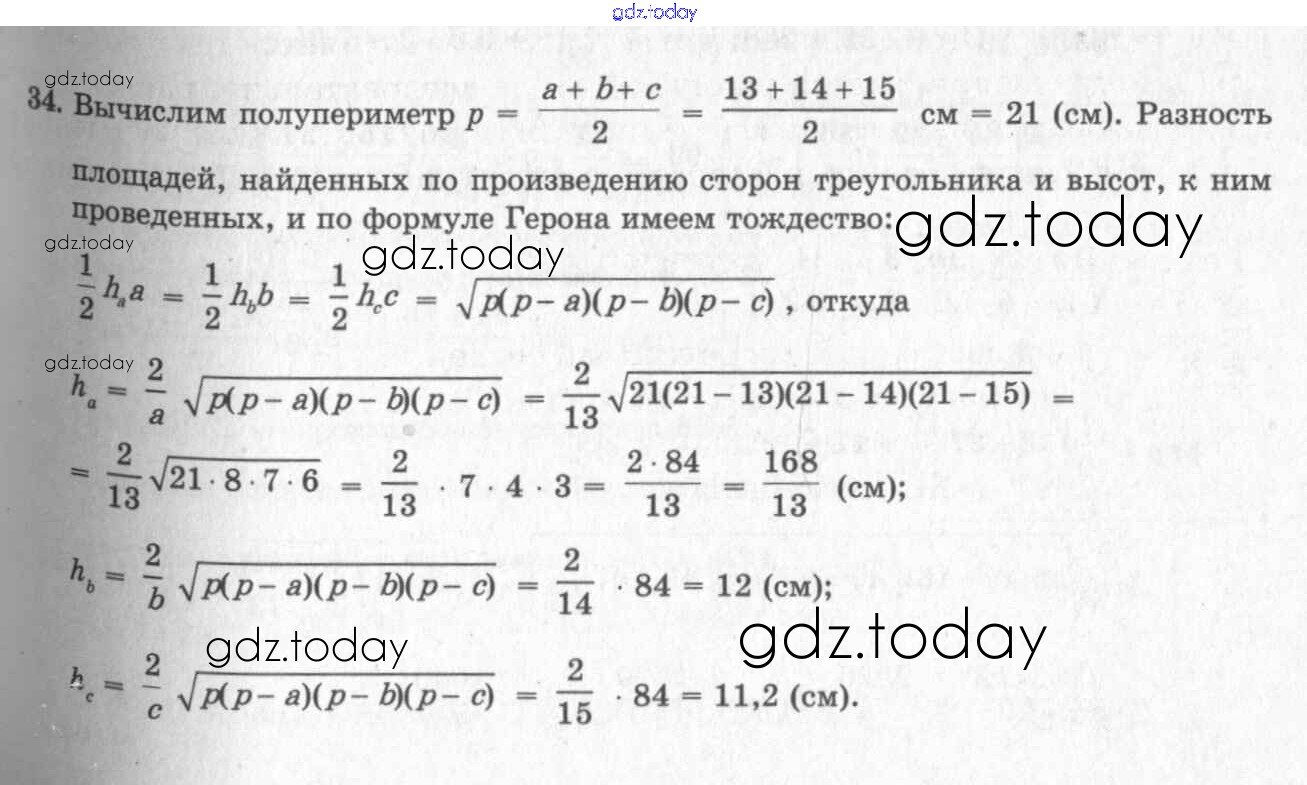 gdz.today

gdz.today

34. Вычислим полупериметр $p = \frac{a+b+c}{2} = \frac{13+14+15}{2}$ см = 21 (см). Разность площадей, найденных по произведению сторон треугольника и высот, к ним проведенных, и по формуле Герона имеем тождество:

gdz.today

gdz.today

gdz.today

$\frac{1}{2}h_a a = \frac{1}{2}h_b b = \frac{1}{2}h_c c = \sqrt{p(p-a)(p-b)(p-c)}$, откуда

gdz.today

$h_a = \frac{2}{a}\sqrt{p(p-a)(p-b)(p-c)} = \frac{2}{13}\sqrt{21(21-13)(21-14)(21-15)} =$

$= \frac{2}{13}\sqrt{21 \cdot 8 \cdot 7 \cdot 6} = \frac{2}{13} \cdot 7 \cdot 4 \cdot 3 = \frac{2 \cdot 84}{13} = \frac{168}{13}$ (см);

$h_b = \frac{2}{b}\sqrt{p(p-a)(p-b)(p-c)} = \frac{2}{14} \cdot 84 = 12$ (см);

gdz.today

gdz.today

$h_c = \frac{2}{c}\sqrt{p(p-a)(p-b)(p-c)} = \frac{2}{15} \cdot 84 = 11,2$ (см).